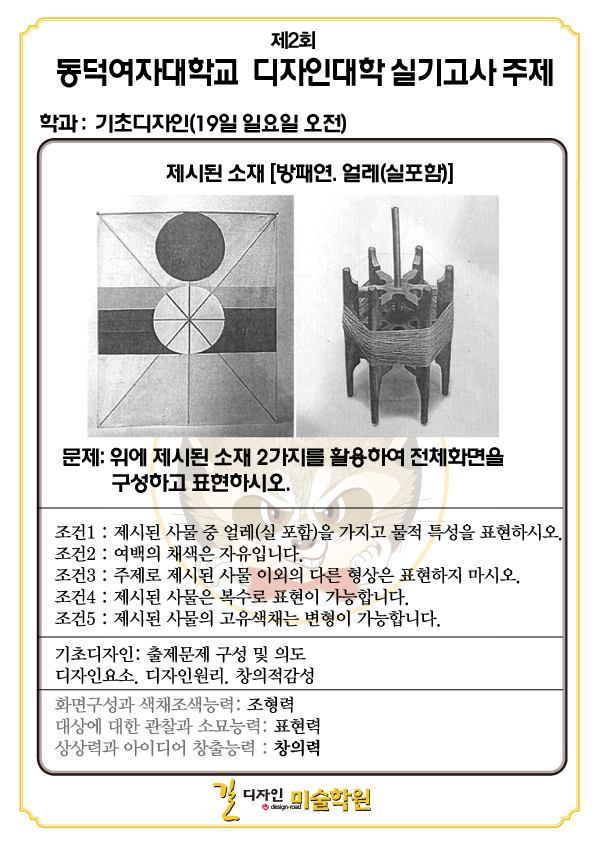 제2회
동덕여자대학교 디자인대학 실기고사 주제

학과 : 기초디자인(19일 일요일 오전)

제시된 소재 [방패연. 얼레(실포함)]

문제: 위에 제시된 소재 2가지를 활용하여 전체화면을 구성하고 표현하시오.

조건1 : 제시된 사물 중 얼레(실 포함)을 가지고 물적 특성을 표현하시오.
조건2 : 여백의 채색은 자유입니다.
조건3 : 주제로 제시된 사물 이외의 다른 형상은 표현하지 마시오.
조건4 : 제시된 사물은 복수로 표현이 가능합니다.
조건5 : 제시된 사물의 고유색채는 변형이 가능합니다.

기초디자인: 출제문제 구성 및 의도
디자인요소. 디자인원리. 창의적감성

화면구성과 색채조색능력: 조형력
대상에 대한 관찰과 소묘능력: 표현력
상상력과 아이디어 창출능력 : 창의력

길 디자인 design-road 미술학원